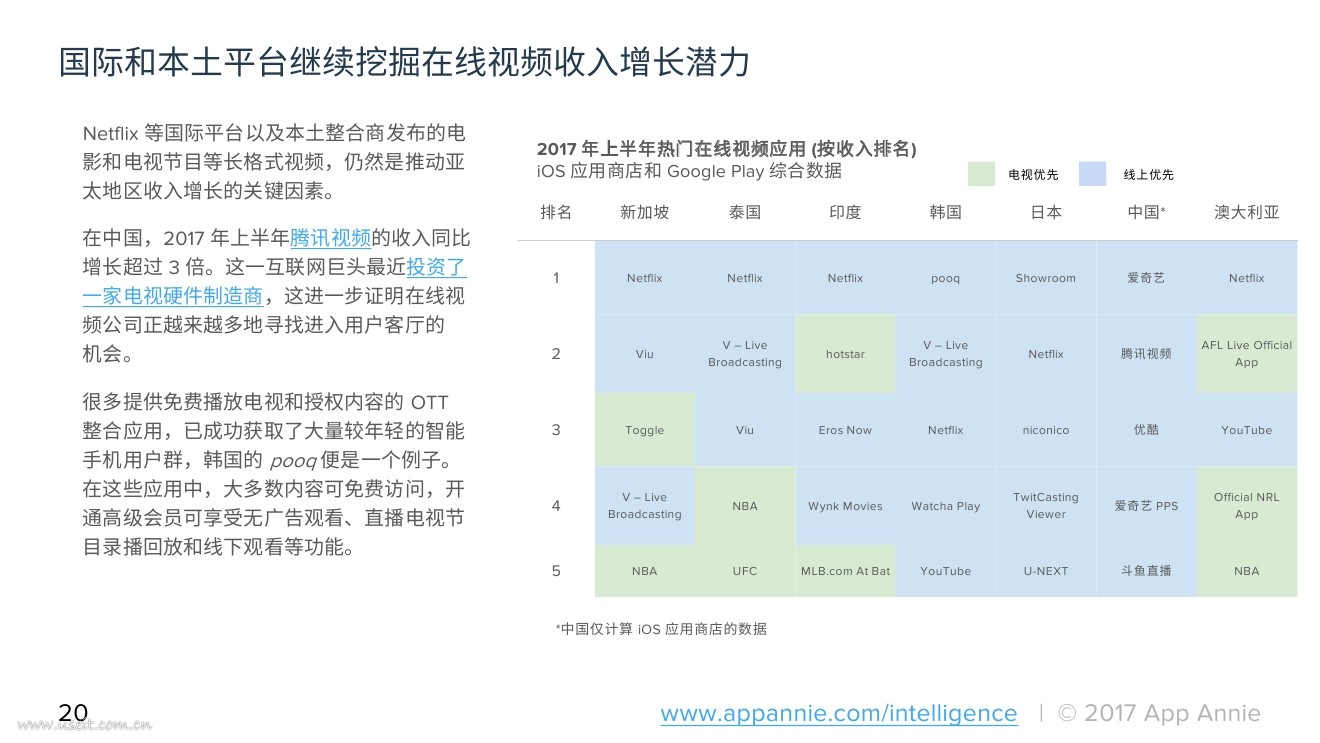 国际和本土平台继续挖掘在线视频收入增长潜力

Netflix 等国际平台以及本土整合商发布的电影和电视节目等长格式视频，仍然是推动亚太地区收入增长的关键因素。

在中国，2017 年上半年腾讯视频的收入同比增长超过 3 倍。这一互联网巨头最近投资了一家电视硬件制造商，这进一步证明在线视频公司正越来越多地寻找进入用户客厅的机会。

很多提供免费播放电视和授权内容的 OTT 整合应用，已成功获取了大量较年轻的智能手机用户群，韩国的 pooq 便是一个例子。在这些应用中，大多数内容可免费访问，开通高级会员可享受无广告观看、直播电视节目录播回放和线下观看等功能。

2017 年上半年热门在线视频应用 (按收入排名)
iOS 应用商店和 Google Play 综合数据

电视优先 线上优先

| 排名 | 新加坡 | 泰国 | 印度 | 韩国 | 日本 | 中国* | 澳大利亚 |
|---|---|---|---|---|---|---|---|
| 1 | Netflix | Netflix | Netflix | pooq | Showroom | 爱奇艺 | Netflix |
| 2 | Viu | V – Live Broadcasting | hotstar | V – Live Broadcasting | Netflix | 腾讯视频 | AFL Live Official App |
| 3 | Toggle | Viu | Eros Now | Netflix | niconico | 优酷 | YouTube |
| 4 | V – Live Broadcasting | NBA | Wynk Movies | Watcha Play | TwitCasting Viewer | 爱奇艺 PPS | Official NRL App |
| 5 | NBA | UFC | MLB.com At Bat | YouTube | U-NEXT | 斗鱼直播 | NBA |

*中国仅计算 iOS 应用商店的数据

20
www.useit.com.cn
www.appannie.com/intelligence | © 2017 App Annie